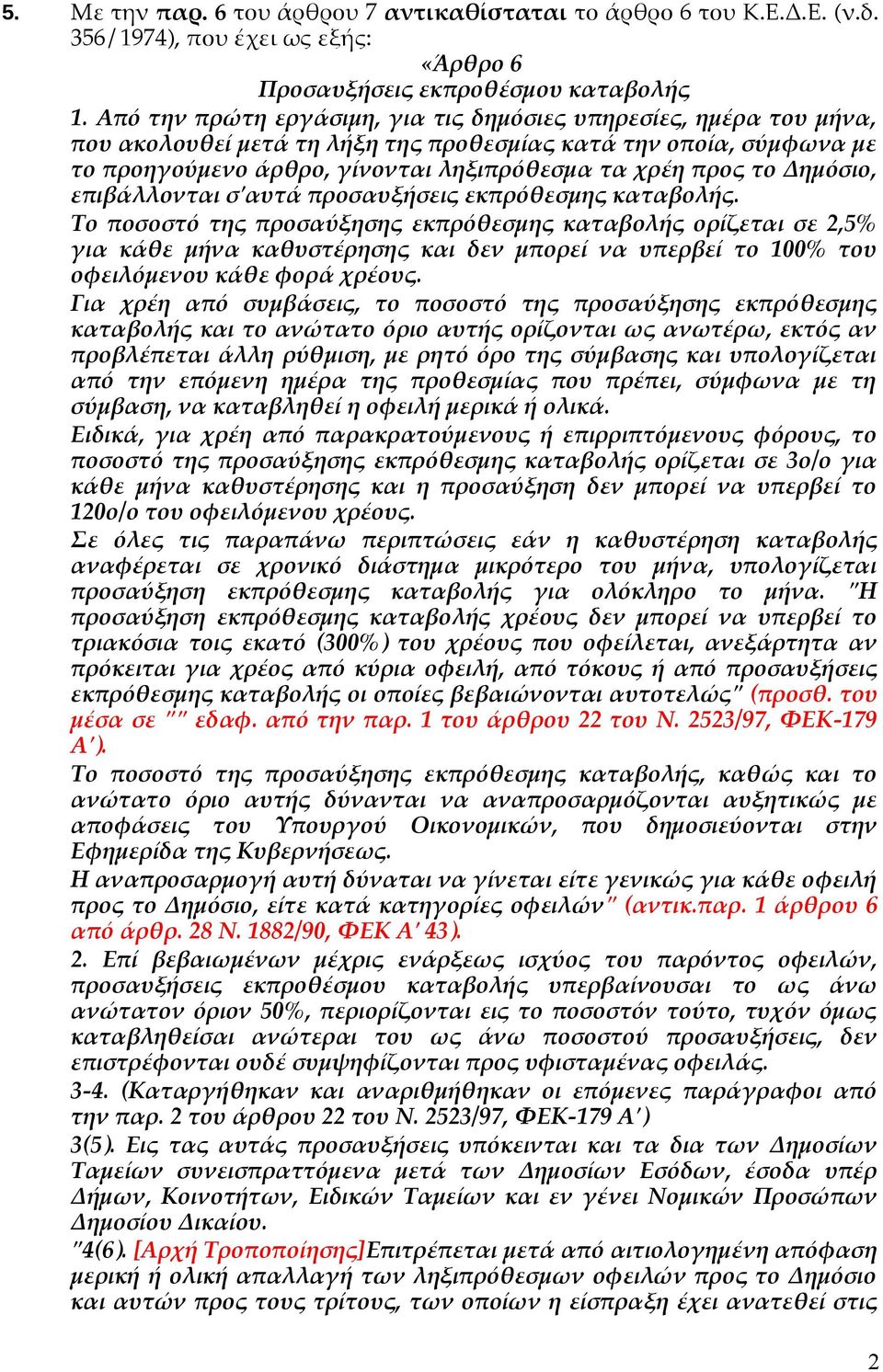 5. Με την παρ. 6 του άρθρου 7 αντικαθίσταται το άρθρο 6 του Κ.Ε.Δ.Ε. (ν.δ. 356/1974), που έχει ως εξής:

«Άρθρο 6
Προσαυξήσεις εκπροθέσμου καταβολής

1. Από την πρώτη εργάσιμη, για τις δημόσιες υπηρεσίες, ημέρα του μήνα, που ακολουθεί μετά τη λήξη της προθεσμίας κατά την οποία, σύμφωνα με το προηγούμενο άρθρο, γίνονται ληξιπρόθεσμα τα χρέη προς το Δημόσιο, επιβάλλονται σ'αυτά προσαυξήσεις εκπρόθεσμης καταβολής.

Το ποσοστό της προσαύξησης εκπρόθεσμης καταβολής ορίζεται σε 2,5% για κάθε μήνα καθυστέρησης και δεν μπορεί να υπερβεί το 100% του οφειλόμενου κάθε φορά χρέους.

Για χρέη από συμβάσεις, το ποσοστό της προσαύξησης εκπρόθεσμης καταβολής και το ανώτατο όριο αυτής ορίζονται ως ανωτέρω, εκτός αν προβλέπεται άλλη ρύθμιση, με ρητό όρο της σύμβασης και υπολογίζεται από την επόμενη ημέρα της προθεσμίας που πρέπει, σύμφωνα με τη σύμβαση, να καταβληθεί η οφειλή μερικά ή ολικά.

Ειδικά, για χρέη από παρακρατούμενους ή επιρριπτόμενους φόρους, το ποσοστό της προσαύξησης εκπρόθεσμης καταβολής ορίζεται σε 3ο/ο για κάθε μήνα καθυστέρησης και η προσαύξηση δεν μπορεί να υπερβεί το 120ο/ο του οφειλόμενου χρέους.

Σε όλες τις παραπάνω περιπτώσεις εάν η καθυστέρηση καταβολής αναφέρεται σε χρονικό διάστημα μικρότερο του μήνα, υπολογίζεται προσαύξηση εκπρόθεσμης καταβολής για ολόκληρο το μήνα. "Η προσαύξηση εκπρόθεσμης καταβολής χρέους δεν μπορεί να υπερβεί το τριακόσια τοις εκατό (300%) του χρέους που οφείλεται, ανεξάρτητα αν πρόκειται για χρέος από κύρια οφειλή, από τόκους ή από προσαυξήσεις εκπρόθεσμης καταβολής οι οποίες βεβαιώνονται αυτοτελώς" (προσθ. του μέσα σε "" εδαφ. από την παρ. 1 του άρθρου 22 του Ν. 2523/97, ΦΕΚ-179 Α').

Το ποσοστό της προσαύξησης εκπρόθεσμης καταβολής, καθώς και το ανώτατο όριο αυτής δύνανται να αναπροσαρμόζονται αυξητικώς με αποφάσεις του Υπουργού Οικονομικών, που δημοσιεύονται στην Εφημερίδα της Κυβερνήσεως.

Η αναπροσαρμογή αυτή δύναται να γίνεται είτε γενικώς για κάθε οφειλή προς το Δημόσιο, είτε κατά κατηγορίες οφειλών" (αντικ.παρ. 1 άρθρου 6 από άρθρ. 28 Ν. 1882/90, ΦΕΚ Α' 43).

2. Επί βεβαιωμένων μέχρις ενάρξεως ισχύος του παρόντος οφειλών, προσαυξήσεις εκπροθέσμου καταβολής υπερβαίνουσαι το ως άνω ανώτατον όριον 50%, περιορίζονται εις το ποσοστόν τούτο, τυχόν όμως καταβληθείσαι ανώτεραι του ως άνω ποσοστού προσαυξήσεις, δεν επιστρέφονται ουδέ συμψηφίζονται προς υφισταμένας οφειλάς.

3-4. (Καταργήθηκαν και αναριθμήθηκαν οι επόμενες παράγραφοι από την παρ. 2 του άρθρου 22 του Ν. 2523/97, ΦΕΚ-179 Α')

3(5). Εις τας αυτάς προσαυξήσεις υπόκεινται και τα δια των Δημοσίων Ταμείων συνεισπραττόμενα μετά των Δημοσίων Εσόδων, έσοδα υπέρ Δήμων, Κοινοτήτων, Ειδικών Ταμείων και εν γένει Νομικών Προσώπων Δημοσίου Δικαίου.

"4(6). [Αρχή Τροποποίησης]Επιτρέπεται μετά από αιτιολογημένη απόφαση μερική ή ολική απαλλαγή των ληξιπρόθεσμων οφειλών προς το Δημόσιο και αυτών προς τους τρίτους, των οποίων η είσπραξη έχει ανατεθεί στις

2